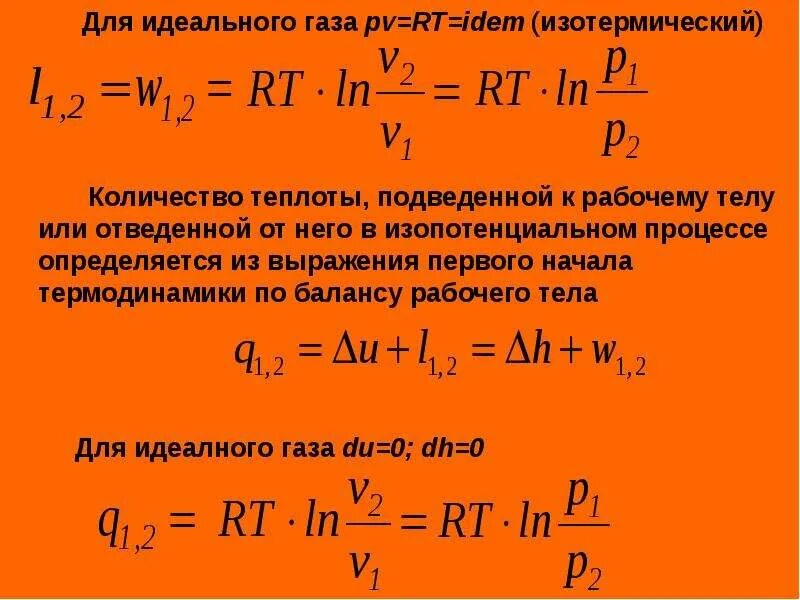 Для идеального газа pv=RT=idem (изотермический)

$l_{1,2} = w_{1,2} = RT \cdot ln\frac{v_2}{v_1} = RT \cdot ln\frac{p_1}{p_2}$

Количество теплоты, подведенной к рабочему телу или отведенной от него в изопотенциальном процессе определяется из выражения первого начала термодинамики по балансу рабочего тела

$q_{1,2} = \Delta u + l_{1,2} = \Delta h + w_{1,2}$

Для идеалного газа du=0; dh=0

$q_{1,2} = RT \cdot ln\frac{v_2}{v_1} = RT \cdot ln\frac{p_1}{p_2}$